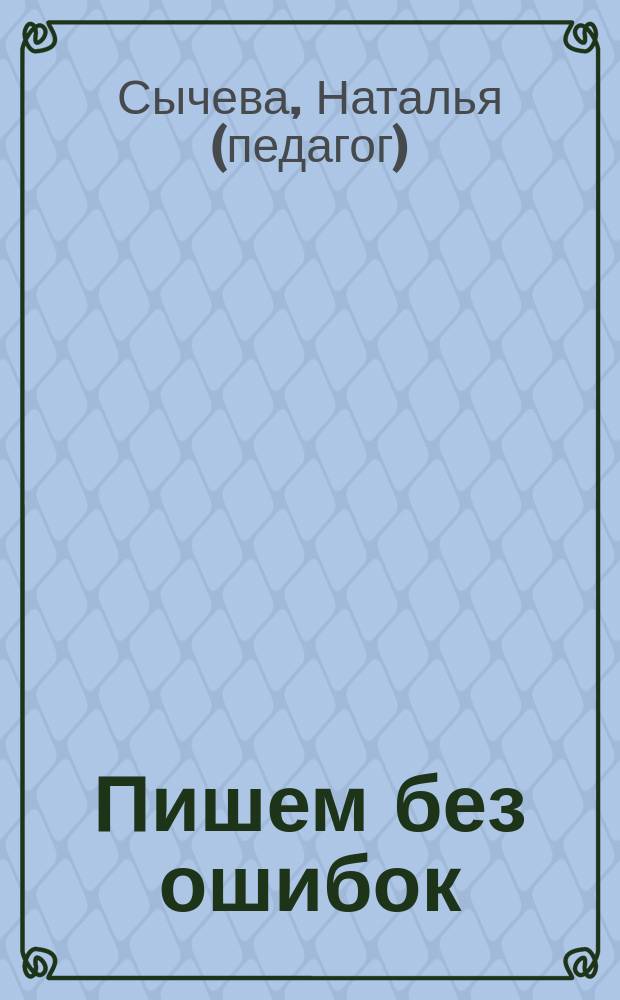 Сычева, Наталья (педагог)

Пишем без ошибок